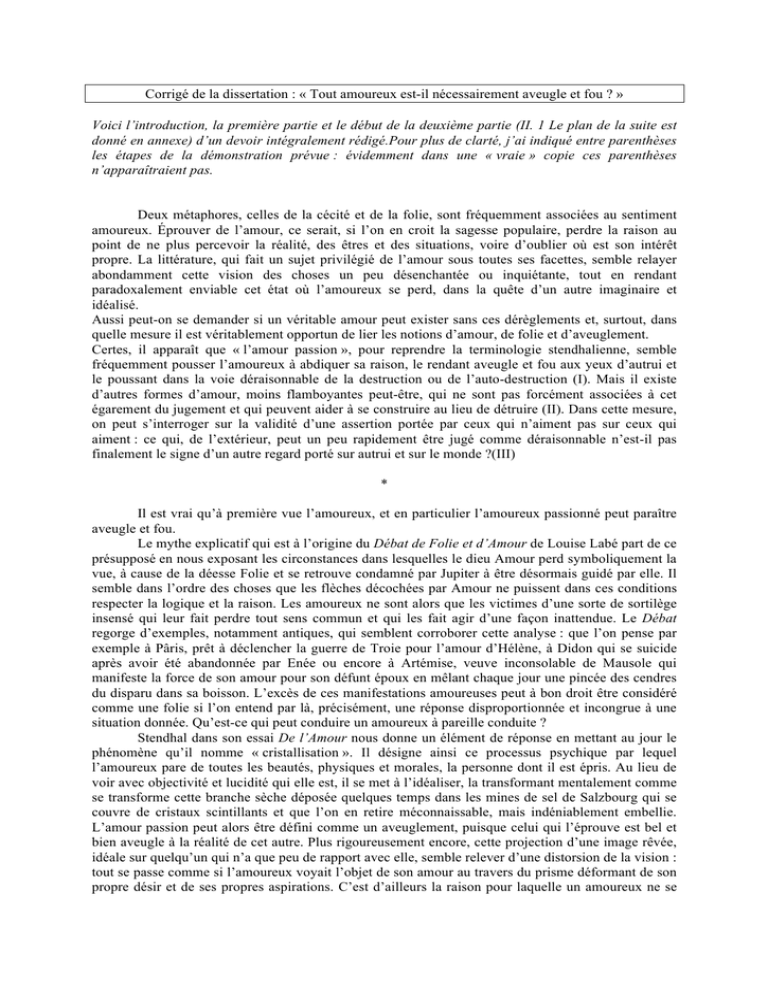 Corrigé de la dissertation : « Tout amoureux est-il nécessairement aveugle et fou ? »

Voici l'introduction, la première partie et le début de la deuxième partie (II. 1 Le plan de la suite est donné en annexe) d'un devoir intégralement rédigé.Pour plus de clarté, j'ai indiqué entre parenthèses les étapes de la démonstration prévue : évidemment dans une « vraie » copie ces parenthèses n'apparaîtraient pas.

Deux métaphores, celles de la cécité et de la folie, sont fréquemment associées au sentiment amoureux. Éprouver de l'amour, ce serait, si l'on en croit la sagesse populaire, perdre la raison au point de ne plus percevoir la réalité, des êtres et des situations, voire d'oublier où est son intérêt propre. La littérature, qui fait un sujet privilégié de l'amour sous toutes ses facettes, semble relayer abondamment cette vision des choses un peu désenchantée ou inquiétante, tout en rendant paradoxalement enviable cet état où l'amoureux se perd, dans la quête d'un autre imaginaire et idéalisé.
Aussi peut-on se demander si un véritable amour peut exister sans ces dérèglements et, surtout, dans quelle mesure il est véritablement opportun de lier les notions d'amour, de folie et d'aveuglement.
Certes, il apparaît que « l'amour passion », pour reprendre la terminologie stendhalienne, semble fréquemment pousser l'amoureux à abdiquer sa raison, le rendant aveugle et fou aux yeux d'autrui et le poussant dans la voie déraisonnable de la destruction ou de l'auto-destruction (I). Mais il existe d'autres formes d'amour, moins flamboyantes peut-être, qui ne sont pas forcément associées à cet égarement du jugement et qui peuvent aider à se construire au lieu de détruire (II). Dans cette mesure, on peut s'interroger sur la validité d'une assertion portée par ceux qui n'aiment pas sur ceux qui aiment : ce qui, de l'extérieur, peut un peu rapidement être jugé comme déraisonnable n'est-il pas finalement le signe d'un autre regard porté sur autrui et sur le monde ?(III)

*

Il est vrai qu'à première vue l'amoureux, et en particulier l'amoureux passionné peut paraître aveugle et fou.
Le mythe explicatif qui est à l'origine du Débat de Folie et d'Amour de Louise Labé part de ce présupposé en nous exposant les circonstances dans lesquelles le dieu Amour perd symboliquement la vue, à cause de la déesse Folie et se retrouve condamné par Jupiter à être désormais guidé par elle. Il semble dans l'ordre des choses que les flèches décochées par Amour ne puissent dans ces conditions respecter la logique et la raison. Les amoureux ne sont alors que les victimes d'une sorte de sortilège insensé qui leur fait perdre tout sens commun et qui les fait agir d'une façon inattendue. Le Débat regorge d'exemples, notamment antiques, qui semblent corroborer cette analyse : que l'on pense par exemple à Pâris, prêt à déclencher la guerre de Troie pour l'amour d'Hélène, à Didon qui se suicide après avoir été abandonnée par Enée ou encore à Artémise, veuve inconsolable de Mausole qui manifeste la force de son amour pour son défunt époux en mêlant chaque jour une pincée des cendres du disparu dans sa boisson. L'excès de ces manifestations amoureuses peut à bon droit être considéré comme une folie si l'on entend par là, précisément, une réponse disproportionnée et incongrue à une situation donnée. Qu'est-ce qui peut conduire un amoureux à pareille conduite ?
Stendhal dans son essai De l'Amour nous donne un élément de réponse en mettant au jour le phénomène qu'il nomme « cristallisation ». Il désigne ainsi ce processus psychique par lequel l'amoureux pare de toutes les beautés, physiques et morales, la personne dont il est épris. Au lieu de voir avec objectivité et lucidité qui elle est, il se met à l'idéaliser, la transformant mentalement comme se transforme cette branche sèche déposée quelques temps dans les mines de sel de Salzbourg qui se couvre de cristaux scintillants et que l'on en retire méconnaissable, mais indéniablement embellie. L'amour passion peut alors être défini comme un aveuglement, puisque celui qui l'éprouve est bel et bien aveugle à la réalité de cet autre. Plus rigoureusement encore, cette projection d'une image rêvée, idéale sur quelqu'un qui n'a que peu de rapport avec elle, semble relever d'une distorsion de la vision : tout se passe comme si l'amoureux voyait l'objet de son amour au travers du prisme déformant de son propre désir et de ses propres aspirations. C'est d'ailleurs la raison pour laquelle un amoureux ne se